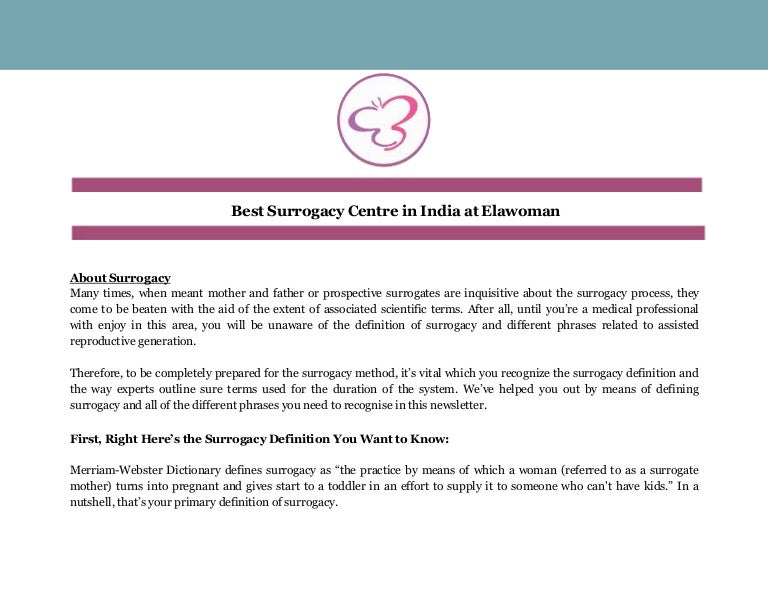 Best Surrogacy Centre in India at Elawoman

About Surrogacy
Many times, when meant mother and father or prospective surrogates are inquisitive about the surrogacy process, they come to be beaten with the aid of the extent of associated scientific terms. After all, until you're a medical professional with enjoy in this area, you will be unaware of the definition of surrogacy and different phrases related to assisted reproductive generation.

Therefore, to be completely prepared for the surrogacy method, it's vital which you recognize the surrogacy definition and the way experts outline sure terms used for the duration of the system. We've helped you out by means of defining surrogacy and all of the different phrases you need to recognise in this newsletter.

First, Right Here's the Surrogacy Definition You Want to Know:

Merriam-Webster Dictionary defines surrogacy as "the practice by means of which a woman (referred to as a surrogate mother) turns into pregnant and gives start to a toddler in an effort to supply it to someone who can't have kids." In a nutshell, that's your primary definition of surrogacy.